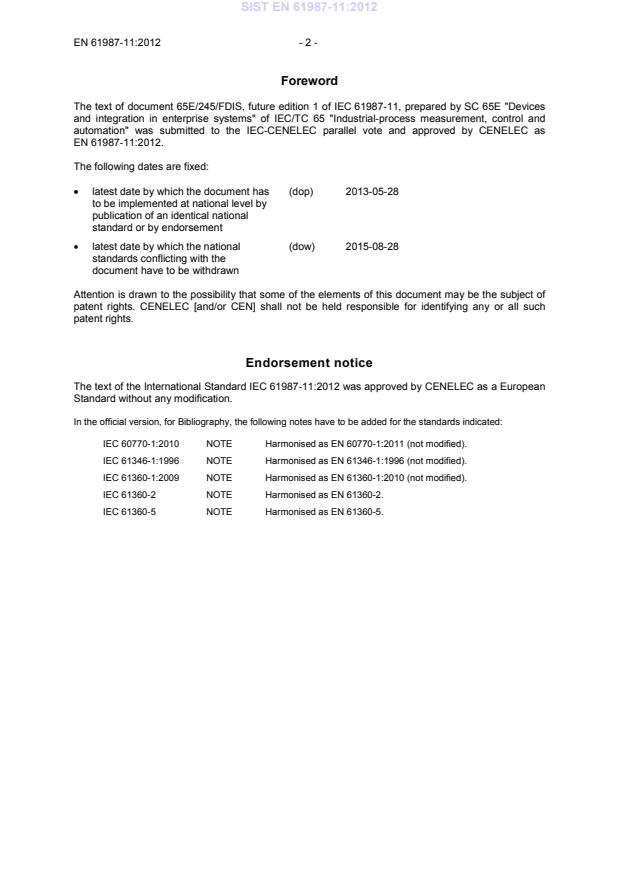 SIST EN 61987-11:2012

EN 61987-11:2012 - 2 -

Foreword

The text of document 65E/245/FDIS, future edition 1 of IEC 61987-11, prepared by SC 65E "Devices and integration in enterprise systems" of IEC/TC 65 "Industrial-process measurement, control and automation" was submitted to the IEC-CENELEC parallel vote and approved by CENELEC as EN 61987-11:2012.

The following dates are fixed:

• latest date by which the document has to be implemented at national level by publication of an identical national standard or by endorsement (dop) 2013-05-28

• latest date by which the national standards conflicting with the document have to be withdrawn (dow) 2015-08-28

Attention is drawn to the possibility that some of the elements of this document may be the subject of patent rights. CENELEC [and/or CEN] shall not be held responsible for identifying any or all such patent rights.

Endorsement notice

The text of the International Standard IEC 61987-11:2012 was approved by CENELEC as a European Standard without any modification.

In the official version, for Bibliography, the following notes have to be added for the standards indicated:

| IEC 60770-1:2010 | NOTE | Harmonised as EN 60770-1:2011 (not modified). |
|---|---|---|
| IEC 61346-1:1996 | NOTE | Harmonised as EN 61346-1:1996 (not modified). |
| IEC 61360-1:2009 | NOTE | Harmonised as EN 61360-1:2010 (not modified). |
| IEC 61360-2 | NOTE | Harmonised as EN 61360-2. |
| IEC 61360-5 | NOTE | Harmonised as EN 61360-5. |